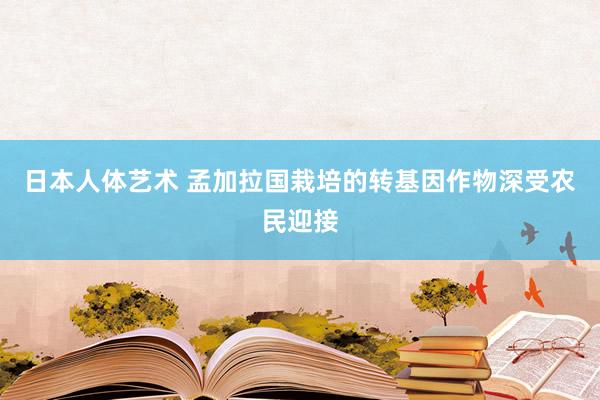 日本人体艺术 孟加拉国栽培的转基因作物深受农民迎接